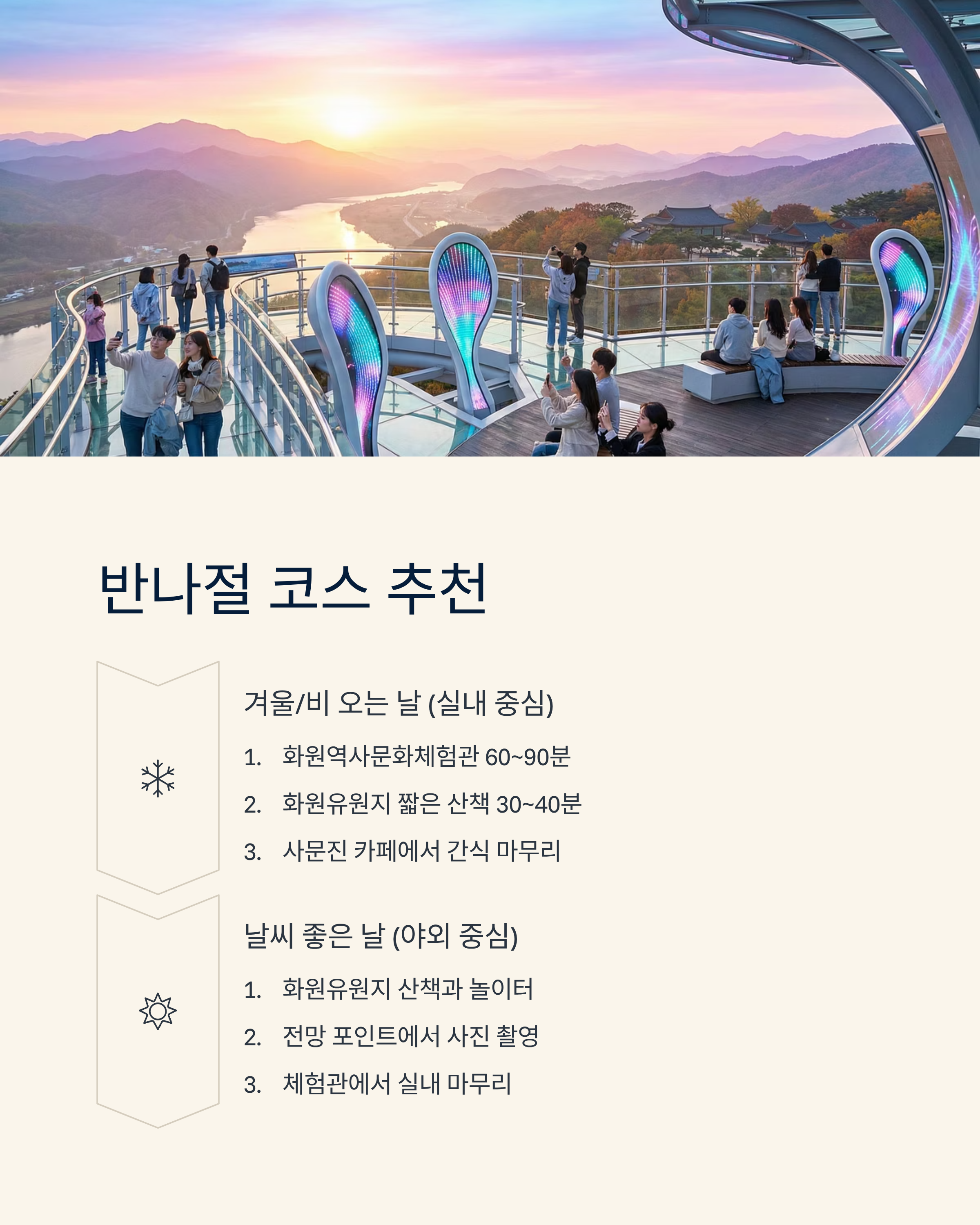 반나절 코스 추천

겨울/비 오는 날 (실내 중심)

1. 화원역사문화체험관 60~90분
2. 화원유원지 짧은 산책 30~40분
3. 사문진 카페에서 간식 마무리

날씨 좋은 날 (야외 중심)

1. 화원유원지 산책과 놀이터
2. 전망 포인트에서 사진 촬영
3. 체험관에서 실내 마무리